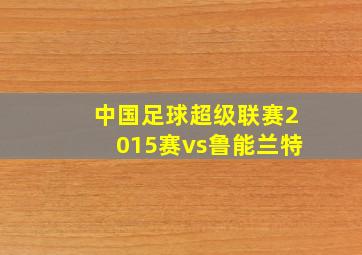 中国足球超级联赛2015赛vs鲁能兰特